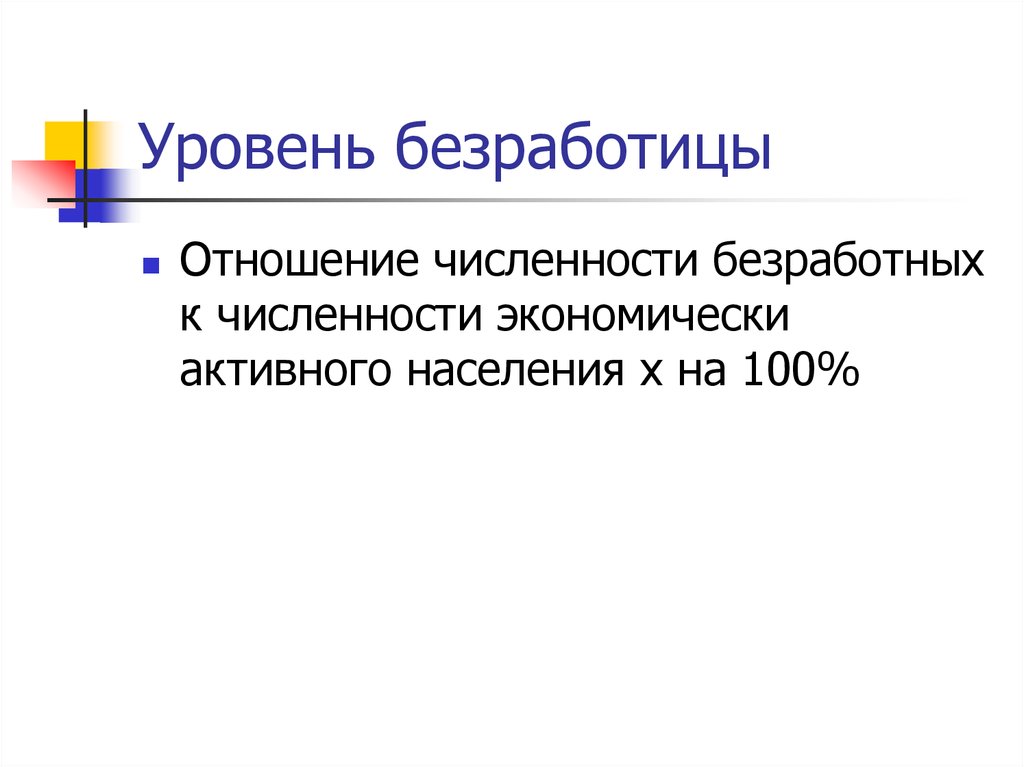 Уровень безработицы

Отношение численности безработных к численности экономически активного населения х на 100%